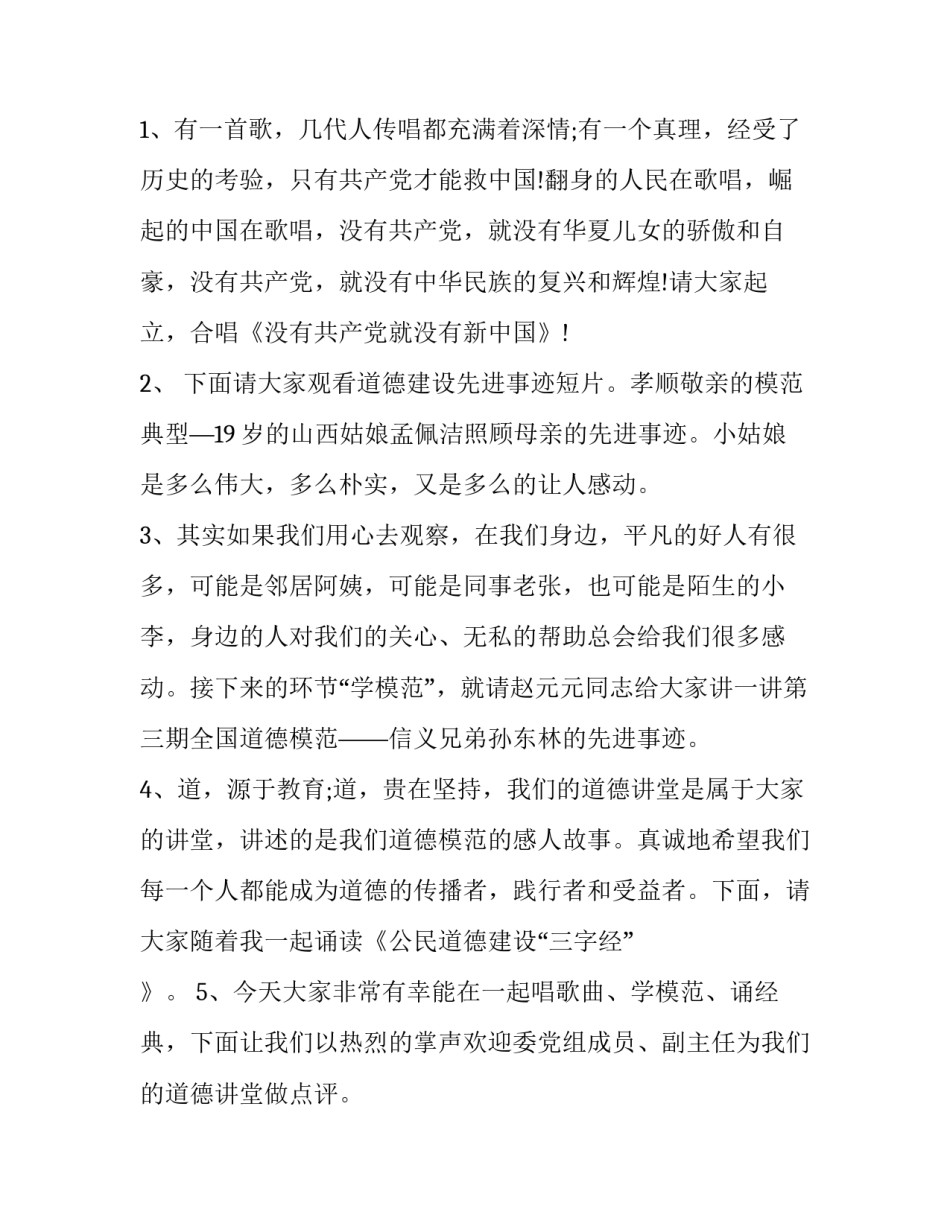 1、有一首歌，几代人传唱都充满着深情;有一个真理，经受了历史的考验，只有共产党才能救中国!翻身的人民在歌唱，崛起的中国在歌唱，没有共产党，就没有华夏儿女的骄傲和自豪，没有共产党，就没有中华民族的复兴和辉煌!请大家起立，合唱《没有共产党就没有新中国》!

2、 下面请大家观看道德建设先进事迹短片。孝顺敬亲的模范典型—19 岁的山西姑娘孟佩洁照顾母亲的先进事迹。小姑娘是多么伟大，多么朴实，又是多么的让人感动。

3、其实如果我们用心去观察，在我们身边，平凡的好人有很多，可能是邻居阿姨，可能是同事老张，也可能是陌生的小李，身边的人对我们的关心、无私的帮助总会给我们很多感动。接下来的环节“学模范”，就请赵元元同志给大家讲一讲第三期全国道德模范——信义兄弟孙东林的先进事迹。

4、道，源于教育;道，贵在坚持，我们的道德讲堂是属于大家的讲堂，讲述的是我们道德模范的感人故事。真诚地希望我们每一个人都能成为道德的传播者，践行者和受益者。下面，请大家随着我一起诵读《公民道德建设“三字经”

》。 5、今天大家非常有幸能在一起唱歌曲、学模范、诵经典，下面让我们以热烈的掌声欢迎委党组成员、副主任为我们的道德讲堂做点评。